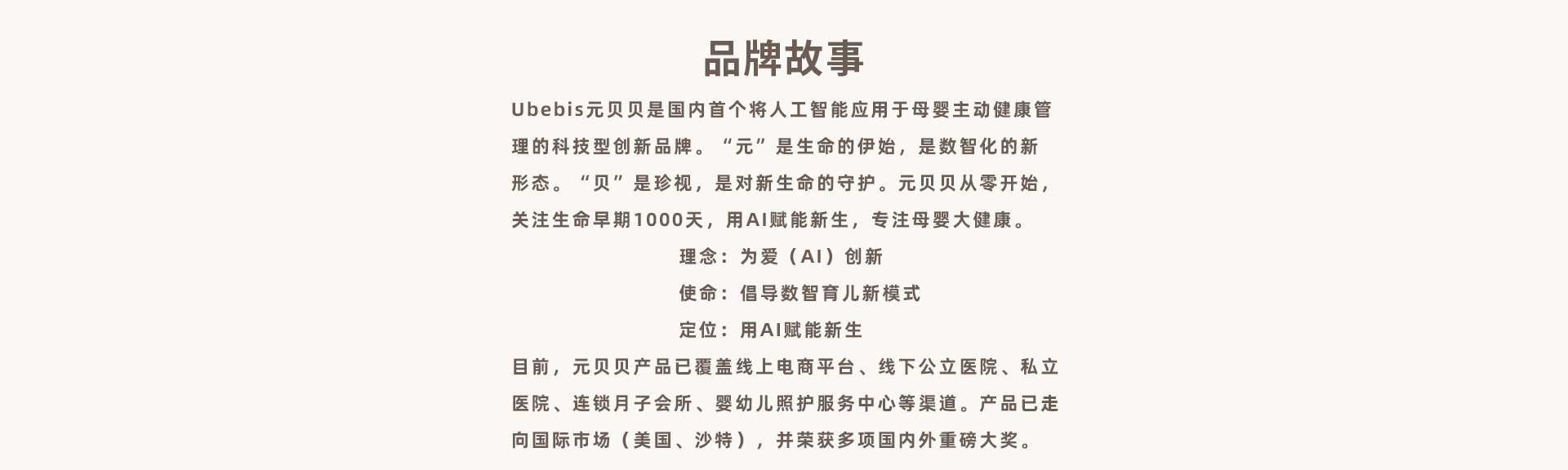 品牌故事

Ubebis元贝贝是国内首个将人工智能应用于母婴主动健康管理的科技型创新品牌。“元”是生命的伊始，是数智化的新形态。“贝”是珍视，是对新生命的守护。元贝贝从零开始，关注生命早期1000天，用AI赋能新生，专注母婴大健康。

理念：为爱（AI）创新

使命：倡导数智育儿新模式

定位：用AI赋能新生

目前，元贝贝产品已覆盖线上电商平台、线下公立医院、私立医院、连锁月子会所、婴幼儿照护服务中心等渠道。产品已走向国际市场（美国、沙特），并荣获多项国内外重磅大奖。